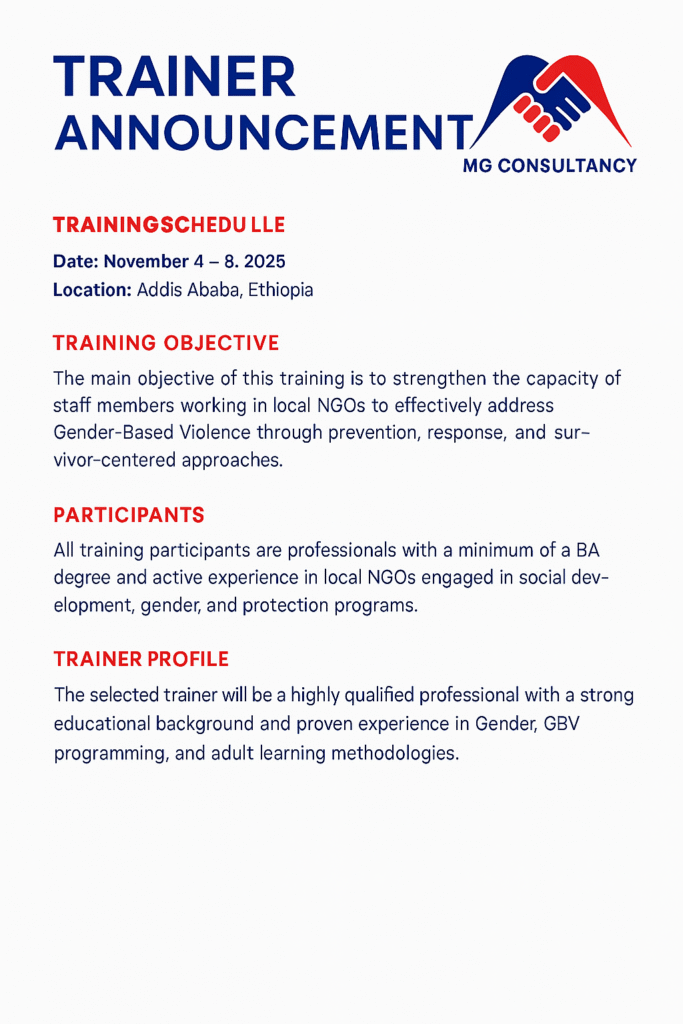 TRAINER ANNOUNCEMENT

MG CONSULTANCY

TRAININGSCHEDU LLE

Date: November 4 – 8. 2025
Location: Addis Ababa, Ethiopia

TRAINING OBJECTIVE

The main objective of this training is to strengthen the capacity of staff members working in local NGOs to effectively address Gender-Based Violence through prevention, response, and survivor-centered approaches.

PARTICIPANTS

All training participants are professionals with a minimum of a BA degree and active experience in local NGOs engaged in social development, gender, and protection programs.

TRAINER PROFILE

The selected trainer will be a highly qualified professional with a strong educational background and proven experience in Gender, GBV programming, and adult learning methodologies.